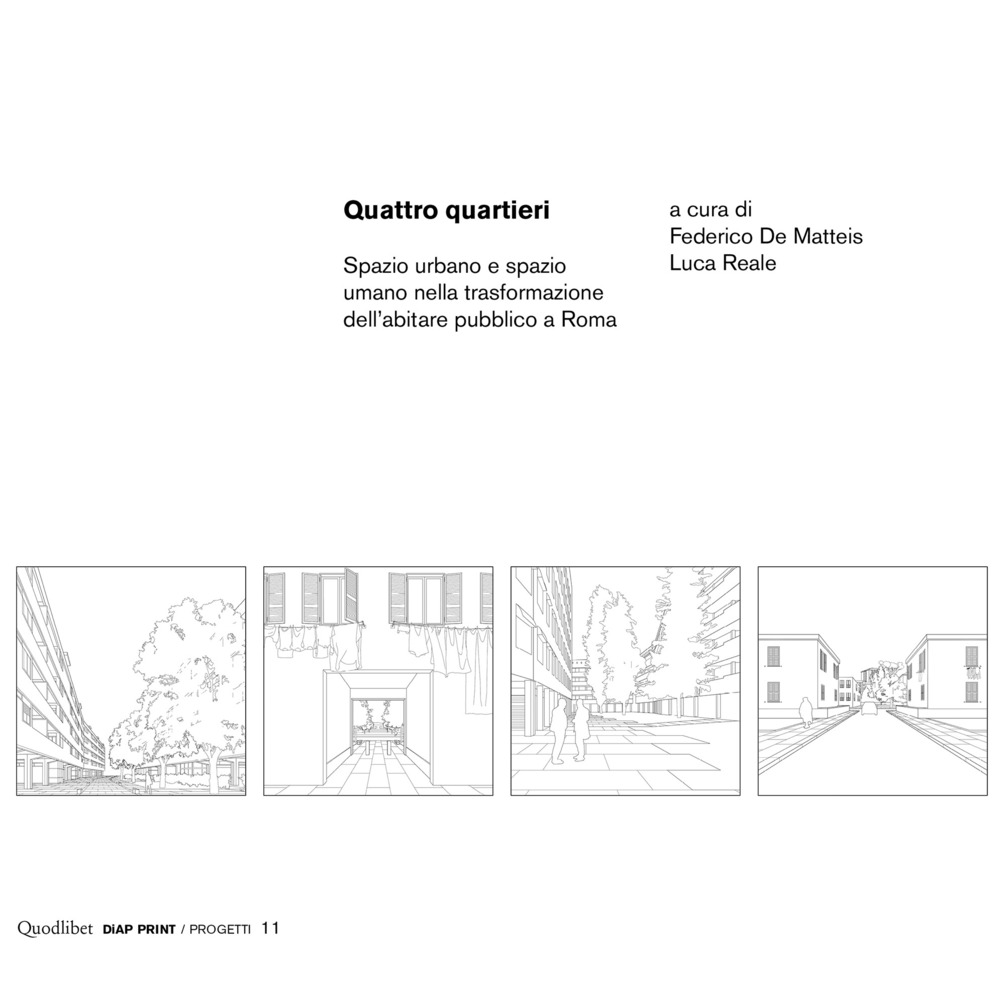 Quattro quartieri

Spazio urbano e spazio umano nella trasformazione dell'abitare pubblico a Roma

a cura di
Federico De Matteis
Luca Reale

Quodlibet DiAP PRINT / PROGETTI 11